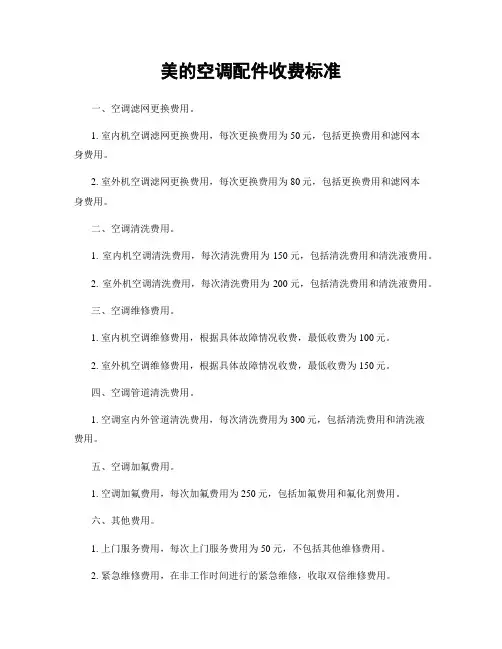 美的空调配件收费标准

一、空调滤网更换费用。

1. 室内机空调滤网更换费用，每次更换费用为 50 元，包括更换费用和滤网本身费用。

2. 室外机空调滤网更换费用，每次更换费用为 80 元，包括更换费用和滤网本身费用。

二、空调清洗费用。

1. 室内机空调清洗费用，每次清洗费用为 150 元，包括清洗费用和清洗液费用。

2. 室外机空调清洗费用，每次清洗费用为 200 元，包括清洗费用和清洗液费用。

三、空调维修费用。

1. 室内机空调维修费用，根据具体故障情况收费，最低收费为 100 元。

2. 室外机空调维修费用，根据具体故障情况收费，最低收费为 150 元。

四、空调管道清洗费用。

1. 空调室内外管道清洗费用，每次清洗费用为 300 元，包括清洗费用和清洗液费用。

五、空调加氟费用。

1. 空调加氟费用，每次加氟费用为 250 元，包括加氟费用和氟化剂费用。

六、其他费用。

1. 上门服务费用，每次上门服务费用为 50 元，不包括其他维修费用。

2. 紧急维修费用，在非工作时间进行的紧急维修，收取双倍维修费用。